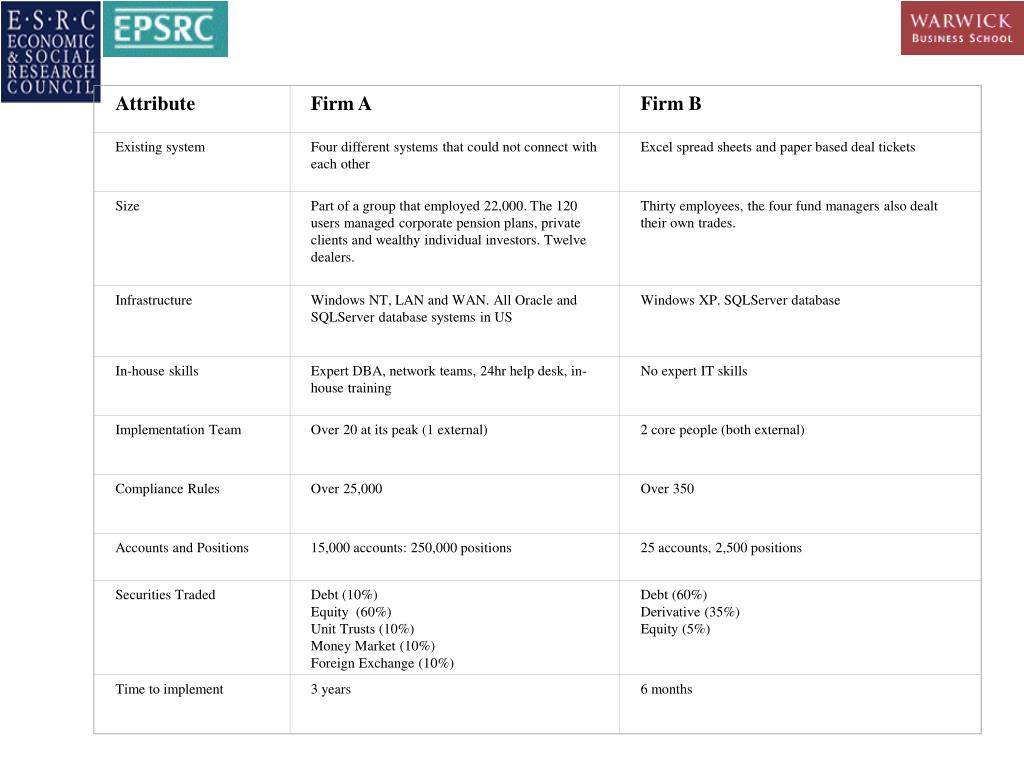 E·S·R·C ECONOMIC & SOCIAL RESEARCH COUNCIL

EPSRC

WARWICK BUSINESS SCHOOL

| Attribute | Firm A | Firm B |
|---|---|---|
| Existing system | Four different systems that could not connect with each other | Excel spread sheets and paper based deal tickets |
| Size | Part of a group that employed 22,000. The 120 users managed corporate pension plans, private clients and wealthy individual investors. Twelve dealers. | Thirty employees, the four fund managers also dealt their own trades. |
| Infrastructure | Windows NT, LAN and WAN. All Oracle and SQLServer database systems in US | Windows XP. SQLServer database |
| In-house skills | Expert DBA, network teams, 24hr help desk, in-house training | No expert IT skills |
| Implementation Team | Over 20 at its peak (1 external) | 2 core people (both external) |
| Compliance Rules | Over 25,000 | Over 350 |
| Accounts and Positions | 15,000 accounts: 250,000 positions | 25 accounts, 2,500 positions |
| Securities Traded | Debt (10%) Equity (60%) Unit Trusts (10%) Money Market (10%) Foreign Exchange (10%) | Debt (60%) Derivative (35%) Equity (5%) |
| Time to implement | 3 years | 6 months |